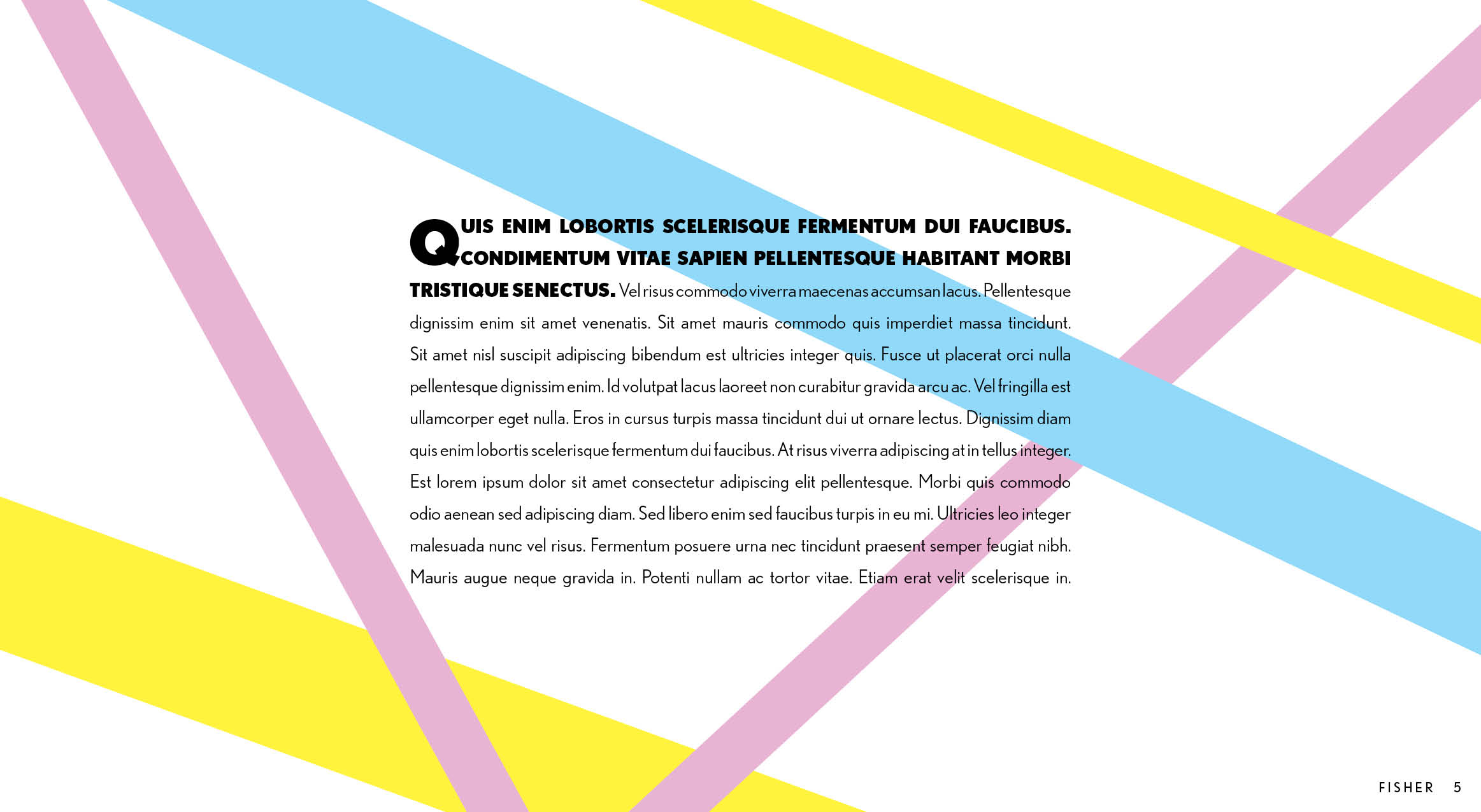 QUIS ENIM LOBORTIS SCELERISQUE FERMENTUM DUI FAUCIBUS. CONDIMENTUM VITAE SAPIEN PELLENTESQUE HABITANT MORBI TRISTIQUE SENECTUS. Vel risus commodo viverra maecenas accumsan lacus. Pellentesque dignissim enim sit amet venenatis. Sit amet mauris commodo quis imperdiet massa tincidunt. Sit amet nisl suscipit adipiscing bibendum est ultricies integer quis. Fusce ut placerat orci nulla pellentesque dignissim enim. Id volutpat lacus laoreet non curabitur gravida arcu ac. Vel fringilla est ullamcorper eget nulla. Eros in cursus turpis massa tincidunt dui ut ornare lectus. Dignissim diam quis enim lobortis scelerisque fermentum dui faucibus. At risus viverra adipiscing at in tellus integer. Est lorem ipsum dolor sit amet consectetur adipiscing elit pellentesque. Morbi quis commodo odio aenean sed adipiscing diam. Sed libero enim sed faucibus turpis in eu mi. Ultricies leo integer malesuada nunc vel risus. Fermentum posuere urna nec tincidunt praesent semper feugiat nibh. Mauris augue neque gravida in. Potenti nullam ac tortor vitae. Etiam erat velit scelerisque in.

FISHER 5